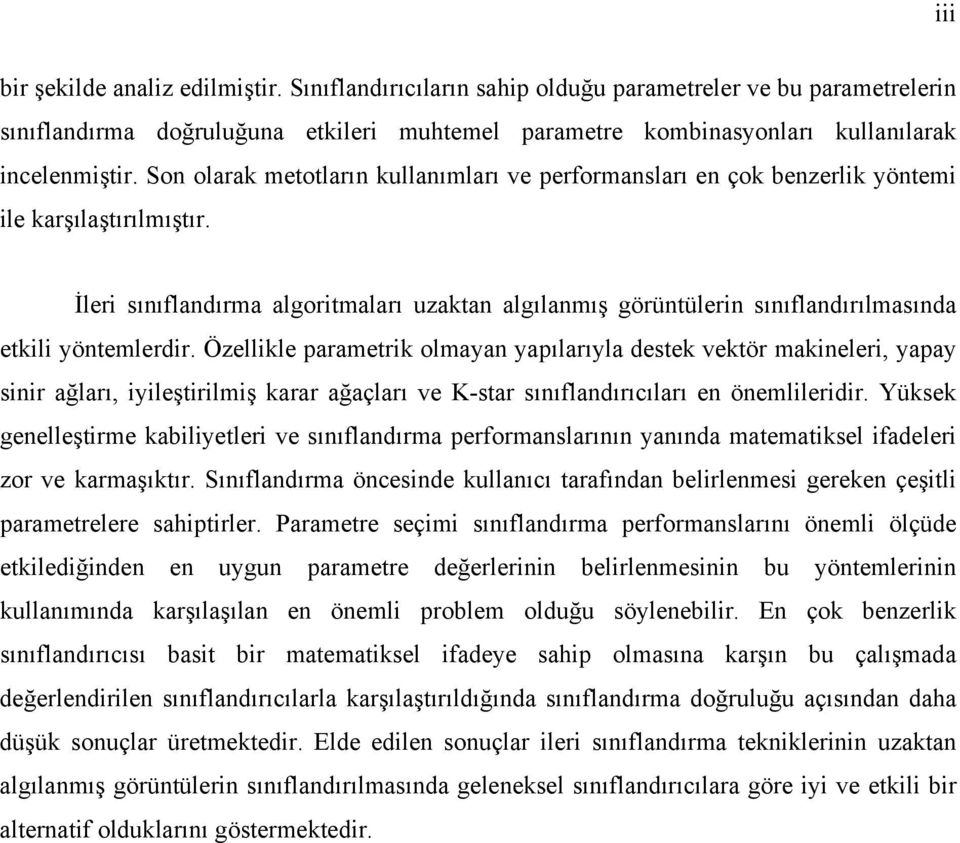 iii

bir şekilde analiz edilmiştir. Sınıflandırıcıların sahip olduğu parametreler ve bu parametrelerin sınıflandırma doğruluğuna etkileri muhtemel parametre kombinasyonları kullanılarak incelenmiştir. Son olarak metotların kullanımları ve performansları en çok benzerlik yöntemi ile karşılaştırılmıştır.

İleri sınıflandırma algoritmaları uzaktan algılanmış görüntülerin sınıflandırılmasında etkili yöntemlerdir. Özellikle parametrik olmayan yapılarıyla destek vektör makineleri, yapay sinir ağları, iyileştirilmiş karar ağaçları ve K-star sınıflandırıcıları en önemlileridir. Yüksek genelleştirme kabiliyetleri ve sınıflandırma performanslarının yanında matematiksel ifadeleri zor ve karmaşıktır. Sınıflandırma öncesinde kullanıcı tarafından belirlenmesi gereken çeşitli parametrelere sahiptirler. Parametre seçimi sınıflandırma performanslarını önemli ölçüde etkilediğinden en uygun parametre değerlerinin belirlenmesinin bu yöntemlerinin kullanımında karşılaşılan en önemli problem olduğu söylenebilir. En çok benzerlik sınıflandırıcısı basit bir matematiksel ifadeye sahip olmasına karşın bu çalışmada değerlendirilen sınıflandırıcılarla karşılaştırıldığında sınıflandırma doğruluğu açısından daha düşük sonuçlar üretmektedir. Elde edilen sonuçlar ileri sınıflandırma tekniklerinin uzaktan algılanmış görüntülerin sınıflandırılmasında geleneksel sınıflandırıcılara göre iyi ve etkili bir alternatif olduklarını göstermektedir.